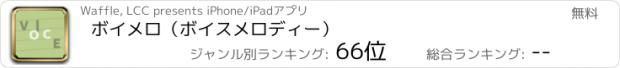 V I
O C
E

Waffle, LCC presents iPhone/iPadアプリ

無料

ボイメロ（ボイスメロディー）

ジャンル別ランキング: 66位

総合ランキング: --